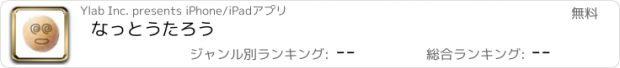 Ylab Inc. presents iPhone/iPadアプリ

無料

なっとうたろう

ジャンル別ランキング: --

総合ランキング: --